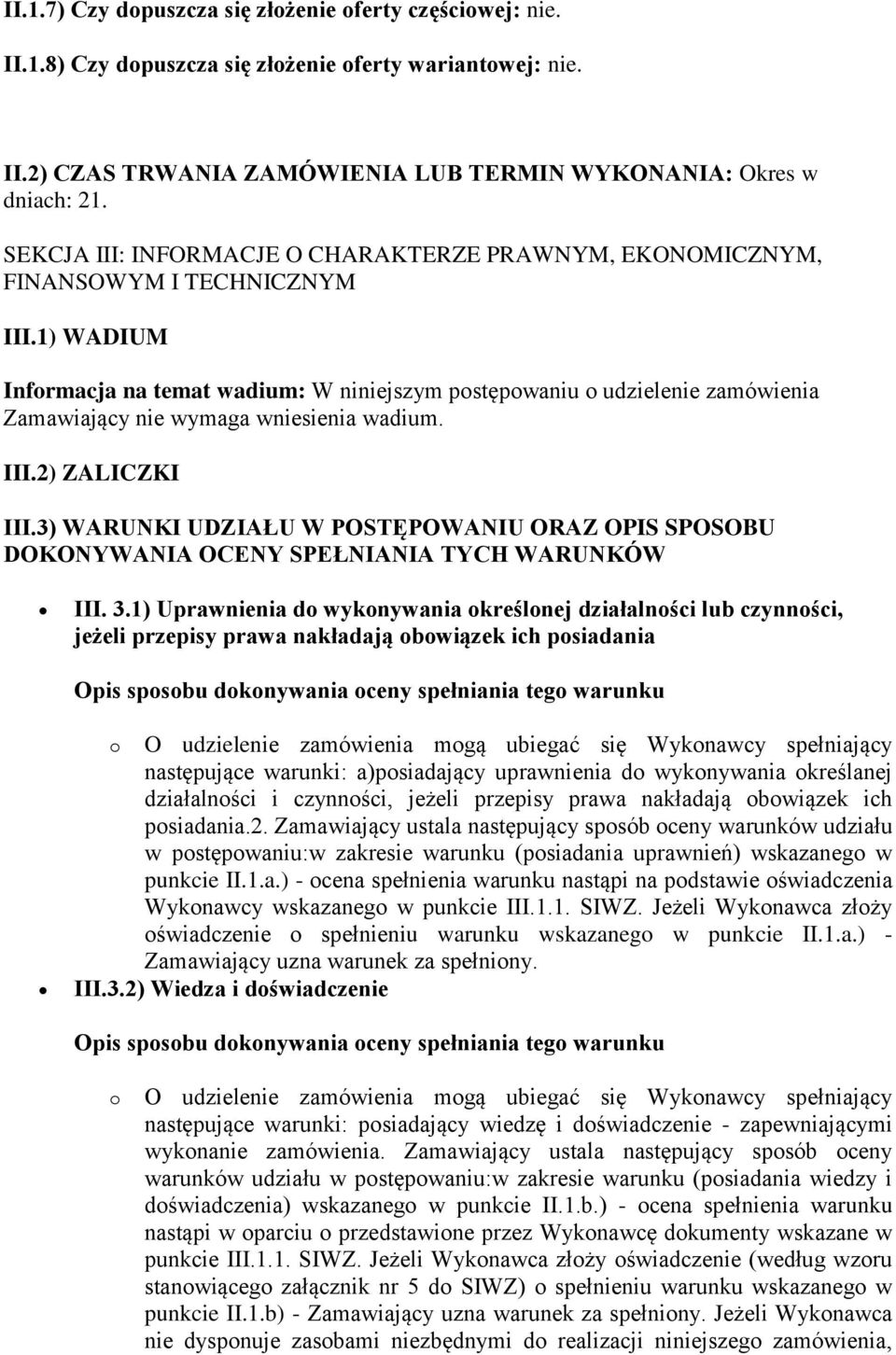 II.1.7) Czy dopuszcza się złożenie oferty częściowej: nie.

II.1.8) Czy dopuszcza się złożenie oferty wariantowej: nie.

II.2) CZAS TRWANIA ZAMÓWIENIA LUB TERMIN WYKONANIA: Okres w dniach: 21.

SEKCJA III: INFORMACJE O CHARAKTERZE PRAWNYM, EKONOMICZNYM, FINANSOWYM I TECHNICZNYM

III.1) WADIUM

Informacja na temat wadium: W niniejszym postępowaniu o udzielenie zamówienia Zamawiający nie wymaga wniesienia wadium.

III.2) ZALICZKI

III.3) WARUNKI UDZIAŁU W POSTĘPOWANIU ORAZ OPIS SPOSOBU DOKONYWANIA OCENY SPEŁNIANIA TYCH WARUNKÓW

• III. 3.1) Uprawnienia do wykonywania określonej działalności lub czynności, jeżeli przepisy prawa nakładają obowiązek ich posiadania

Opis sposobu dokonywania oceny spełniania tego warunku

o O udzielenie zamówienia mogą ubiegać się Wykonawcy spełniający następujące warunki: a)posiadający uprawnienia do wykonywania określanej działalności i czynności, jeżeli przepisy prawa nakładają obowiązek ich posiadania.2. Zamawiający ustala następujący sposób oceny warunków udziału w postępowaniu:w zakresie warunku (posiadania uprawnień) wskazanego w punkcie II.1.a.) - ocena spełnienia warunku nastąpi na podstawie oświadczenia Wykonawcy wskazanego w punkcie III.1.1. SIWZ. Jeżeli Wykonawca złoży oświadczenie o spełnieniu warunku wskazanego w punkcie II.1.a.) - Zamawiający uzna warunek za spełniony.

• III.3.2) Wiedza i doświadczenie

Opis sposobu dokonywania oceny spełniania tego warunku

o O udzielenie zamówienia mogą ubiegać się Wykonawcy spełniający następujące warunki: posiadający wiedzę i doświadczenie - zapewniającymi wykonanie zamówienia. Zamawiający ustala następujący sposób oceny warunków udziału w postępowaniu:w zakresie warunku (posiadania wiedzy i doświadczenia) wskazanego w punkcie II.1.b.) - ocena spełnienia warunku nastąpi w oparciu o przedstawione przez Wykonawcę dokumenty wskazane w punkcie III.1.1. SIWZ. Jeżeli Wykonawca złoży oświadczenie (według wzoru stanowiącego załącznik nr 5 do SIWZ) o spełnieniu warunku wskazanego w punkcie II.1.b) - Zamawiający uzna warunek za spełniony. Jeżeli Wykonawca nie dysponuje zasobami niezbędnymi do realizacji niniejszego zamówienia,